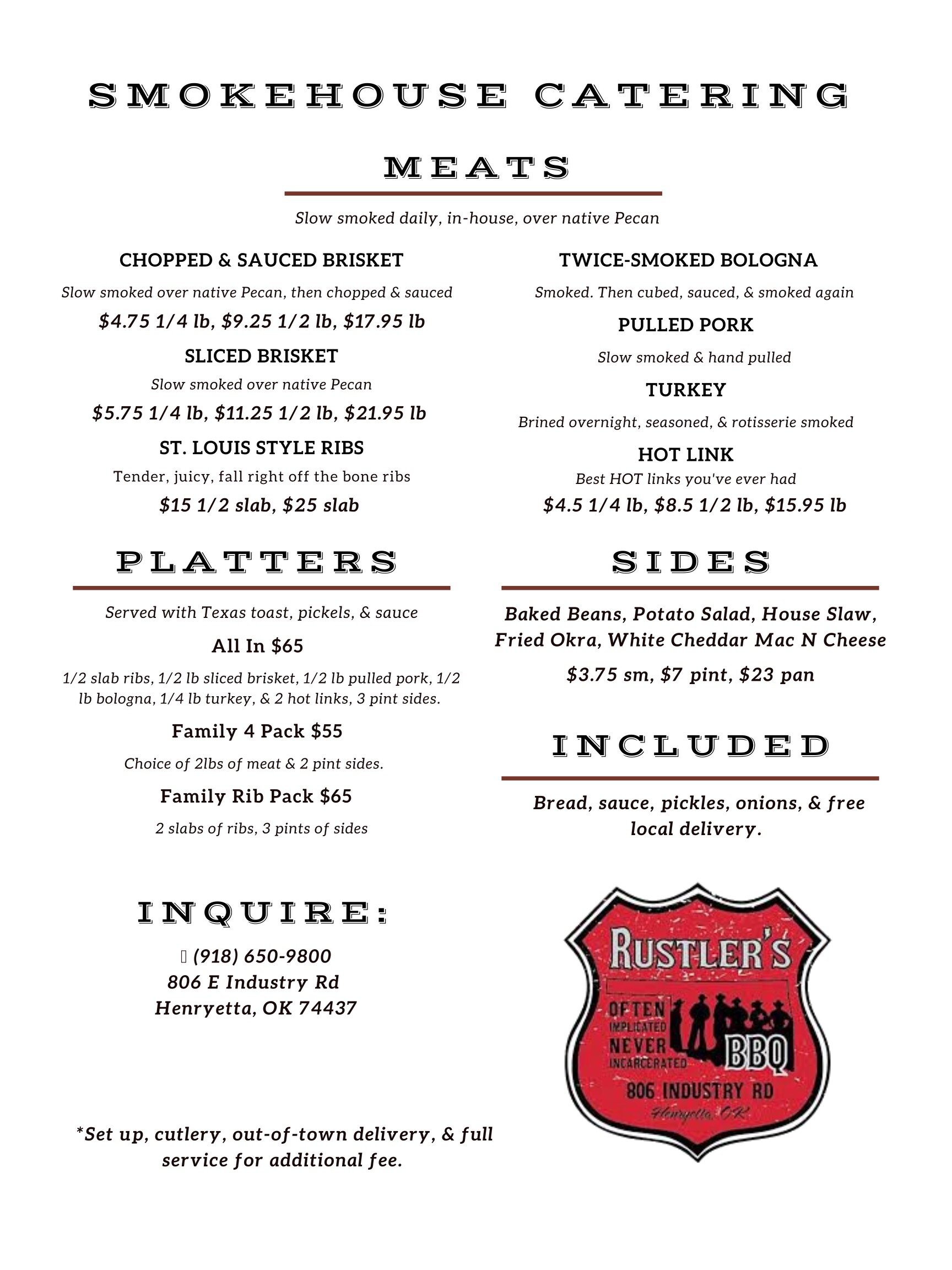 SMOKEHOUSE CATERING

MEATS

Slow smoked daily, in-house, over native Pecan

CHOPPED & SAUCED BRISKET

Slow smoked over native Pecan, then chopped & sauced

$4.75 1/4 lb, $9.25 1/2 lb, $17.95 lb

SLICED BRISKET

Slow smoked over native Pecan

$5.75 1/4 lb, $11.25 1/2 lb, $21.95 lb

ST. LOUIS STYLE RIBS

Tender, juicy, fall right off the bone ribs

$15 1/2 slab, $25 slab

TWICE-SMOKED BOLOGNA

Smoked. Then cubed, sauced, & smoked again

PULLED PORK

Slow smoked & hand pulled

TURKEY

Brined overnight, seasoned, & rotisserie smoked

HOT LINK

Best HOT links you've ever had

$4.5 1/4 lb, $8.5 1/2 lb, $15.95 lb

PLATTERS

Served with Texas toast, pickels, & sauce

All In $65

1/2 slab ribs, 1/2 lb sliced brisket, 1/2 lb pulled pork, 1/2 lb bologna, 1/4 lb turkey, & 2 hot links, 3 pint sides.

Family 4 Pack $55

Choice of 2lbs of meat & 2 pint sides.

Family Rib Pack $65

2 slabs of ribs, 3 pints of sides

SIDES

Baked Beans, Potato Salad, House Slaw, Fried Okra, White Cheddar Mac N Cheese

$3.75 sm, $7 pint, $23 pan

INCLUDED

Bread, sauce, pickles, onions, & free local delivery.

INQUIRE:

(918) 650-9800
806 E Industry Rd
Henryetta, OK 74437

*Set up, cutlery, out-of-town delivery, & full service for additional fee.

RUSTLER'S
OFTEN IMPLICATED NEVER INCARCERATED
BBQ
806 INDUSTRY RD
Henryetta, OK